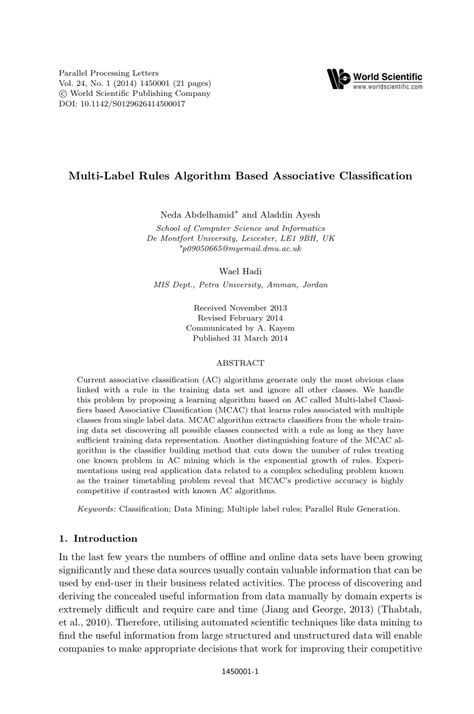 Parallel Processing Letters
Vol. 24, No. 1 (2014) 1450001 (21 pages)
© World Scientific Publishing Company
DOI: 10.1142/S0129626414500017

World Scientific
www.worldscientific.com

Multi-Label Rules Algorithm Based Associative Classification

Neda Abdelhamid* and Aladdin Ayesh
School of Computer Science and Informatics
De Montfort University, Leicester, LE1 9BH, UK
*p09050665@myemail.dmu.ac.uk

Wael Hadi
MIS Dept., Petra University, Amman, Jordan

Received November 2013
Revised February 2014
Communicated by A. Kayem
Published 31 March 2014

ABSTRACT

Current associative classification (AC) algorithms generate only the most obvious class linked with a rule in the training data set and ignore all other classes. We handle this problem by proposing a learning algorithm based on AC called Multi-label Classifiers based Associative Classification (MCAC) that learns rules associated with multiple classes from single label data. MCAC algorithm extracts classifiers from the whole training data set discovering all possible classes connected with a rule as long as they have sufficient training data representation. Another distinguishing feature of the MCAC algorithm is the classifier building method that cuts down the number of rules treating one known problem in AC mining which is the exponential growth of rules. Experimentations using real application data related to a complex scheduling problem known as the trainer timetabling problem reveal that MCAC's predictive accuracy is highly competitive if contrasted with known AC algorithms.

Keywords: Classification; Data Mining; Multiple label rules; Parallel Rule Generation.

1. Introduction

In the last few years the numbers of offline and online data sets have been growing significantly and these data sources usually contain valuable information that can be used by end-user in their business related activities. The process of discovering and deriving the concealed useful information from data manually by domain experts is extremely difficult and require care and time (Jiang and George, 2013) (Thabtah, et al., 2010). Therefore, utilising automated scientific techniques like data mining to find the useful information from large structured and unstructured data will enable companies to make appropriate decisions that work for improving their competitive

1450001-1